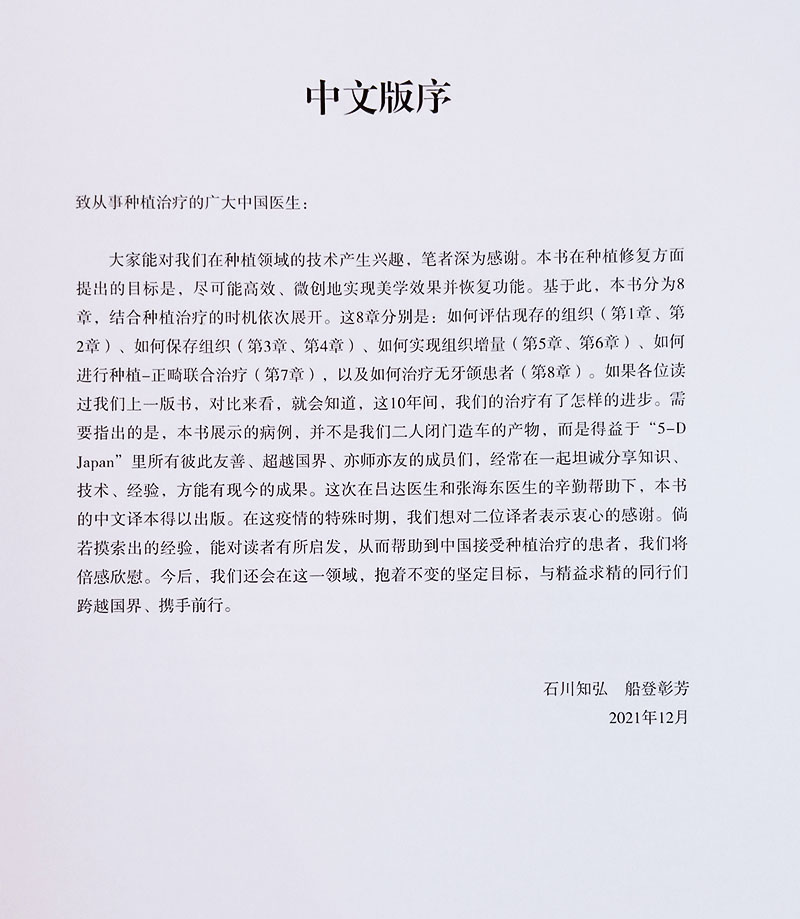 中文版序

致从事种植治疗的广大中国医生：

大家能对我们在种植领域的技术产生兴趣，笔者深为感谢。本书在种植修复方面提出的目标是，尽可能高效、微创地实现美学效果并恢复功能。基于此，本书分为8章，结合种植治疗的时机依次展开。这8章分别是：如何评估现存的组织（第1章、第2章）、如何保存组织（第3章、第4章）、如何实现组织增量（第5章、第6章）、如何进行种植-正畸联合治疗（第7章），以及如何治疗无牙颌患者（第8章）。如果各位读过我们上一版书，对比来看，就会知道，这10年间，我们的治疗有了怎样的进步。需要指出的是，本书展示的病例，并不是我们二人闭门造车的产物，而是得益于“5-D Japan”里所有彼此友善、超越国界、亦师亦友的成员们，经常在一起坦诚分享知识、技术、经验，方能有现今的成果。这次在吕达医生和张海东医生的辛勤帮助下，本书的中文译本得以出版。在这疫情的特殊时期，我们想对二位译者表示衷心的感谢。倘若摸索出的经验，能对读者有所启发，从而帮助到中国接受种植治疗的患者，我们将倍感欣慰。今后，我们还会在这一领域，抱着不变的坚定目标，与精益求精的同行们跨越国界、携手前行。

石川知弘　船登彰芳
2021年12月